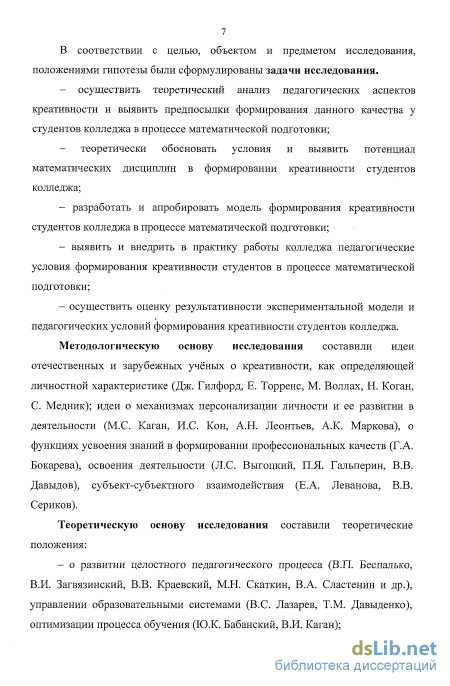 7

В соответствии с целью, объектом и предметом исследования, положениями гипотезы были сформулированы задачи исследования.

– осуществить теоретический анализ педагогических аспектов креативности и выявить предпосылки формирования данного качества у студентов колледжа в процессе математической подготовки;

– теоретически обосновать условия и выявить потенциал математических дисциплин в формировании креативности студентов колледжа;

– разработать и апробировать модель формирования креативности студентов колледжа в процессе математической подготовки;

– выявить и внедрить в практику работы колледжа педагогические условия формирования креативности студентов в процессе математической подготовки;

– осуществить оценку результативности экспериментальной модели и педагогических условий формирования креативности студентов колледжа.

Методологическую основу исследования составили идеи отечественных и зарубежных учёных о креативности, как определяющей личностной характеристике (Дж. Гилфорд, Е. Торренс, М. Воллах, Н. Коган, С. Медник); идеи о механизмах персонализации личности и ее развитии в деятельности (М.С. Каган, И.С. Кон, А.Н. Леонтьев, А.К. Маркова), о функциях усвоения знаний в формировании профессиональных качеств (Г.А. Бокарева), освоения деятельности (Л.С. Выгоцкий, П.Я. Гальперин, В.В. Давыдов), субъект-субъектного взаимодействия (Е.А. Леванова, В.В. Сериков).

Теоретическую основу исследования составили теоретические положения:

– о развитии целостного педагогического процесса (В.П. Беспалько, В.И. Загвязинский, В.В. Краевский, М.Н. Скаткин, В.А. Сластенин и др.), управлении образовательными системами (В.С. Лазарев, Т.М. Давыденко), оптимизации процесса обучения (Ю.К. Бабанский, В.И. Каган);

dsLib.net
библиотека диссертаций